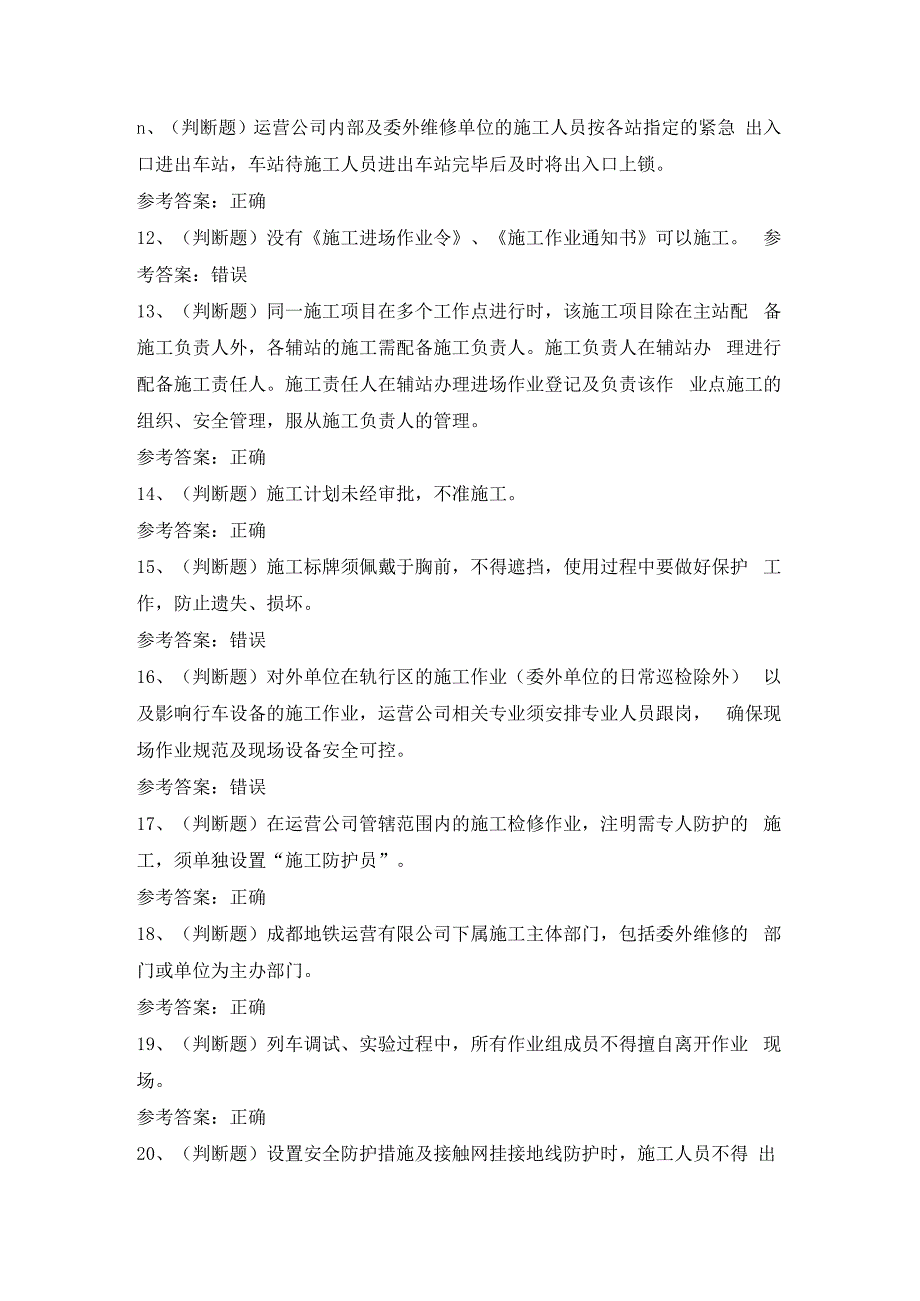 n、（判断题）运营公司内部及委外维修单位的施工人员按各站指定的紧急 出入口进出车站，车站待施工人员进出车站完毕后及时将出入口上锁。

参考答案：正确

12、（判断题）没有《施工进场作业令》、《施工作业通知书》可以施工。 参考答案：错误

13、（判断题）同一施工项目在多个工作点进行时，该施工项目除在主站配 备施工负责人外，各辅站的施工需配备施工负责人。施工负责人在辅站办 理进行配备施工责任人。施工责任人在辅站办理进场作业登记及负责该作 业点施工的组织、安全管理，服从施工负责人的管理。

参考答案：正确

14、（判断题）施工计划未经审批，不准施工。

参考答案：正确

15、（判断题）施工标牌须佩戴于胸前，不得遮挡，使用过程中要做好保护 工作，防止遗失、损坏。

参考答案：错误

16、（判断题）对外单位在轨行区的施工作业（委外单位的日常巡检除外） 以及影响行车设备的施工作业，运营公司相关专业须安排专业人员跟岗， 确保现场作业规范及现场设备安全可控。

参考答案：错误

17、（判断题）在运营公司管辖范围内的施工检修作业，注明需专人防护的 施工，须单独设置“施工防护员”。

参考答案：正确

18、（判断题）成都地铁运营有限公司下属施工主体部门，包括委外维修的 部门或单位为主办部门。

参考答案：正确

19、（判断题）列车调试、实验过程中，所有作业组成员不得擅自离开作业 现场。

参考答案：正确

20、（判断题）设置安全防护措施及接触网挂接地线防护时，施工人员不得 出